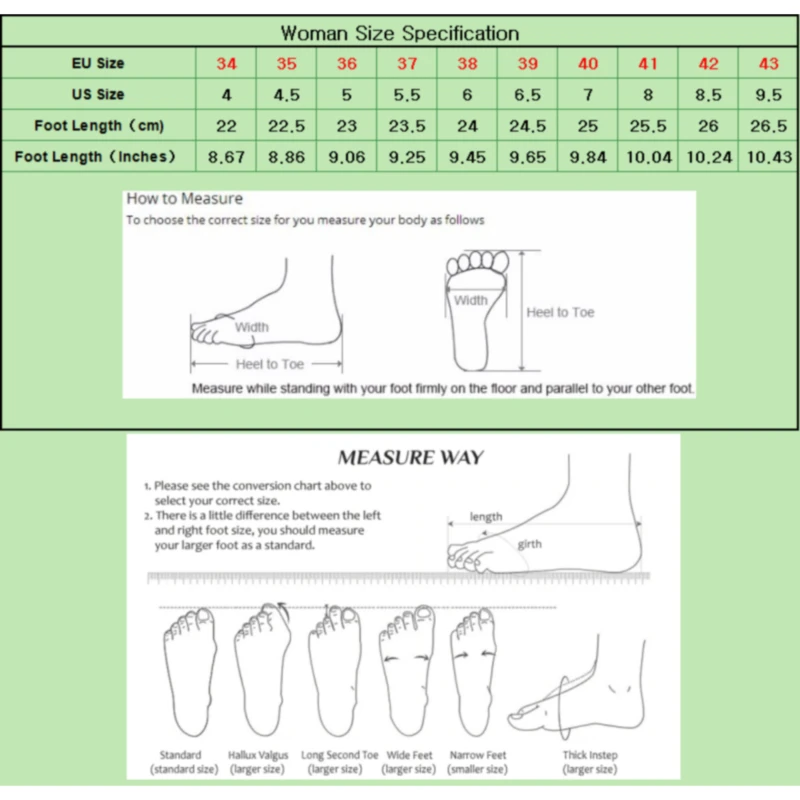 Woman Size Specification

| EU Size | 34 | 35 | 36 | 37 | 38 | 39 | 40 | 41 | 42 | 43 |
|---|---|---|---|---|---|---|---|---|---|---|
| US Size | 4 | 4.5 | 5 | 5.5 | 6 | 6.5 | 7 | 8 | 8.5 | 9.5 |
| Foot Length (cm) | 22 | 22.5 | 23 | 23.5 | 24 | 24.5 | 25 | 25.5 | 26 | 26.5 |
| Foot Length (Inches) | 8.67 | 8.86 | 9.06 | 9.25 | 9.45 | 9.65 | 9.84 | 10.04 | 10.24 | 10.43 |

How to Measure
To choose the correct size for you measure your body as follows

Width
Heel to Toe
Width
Heel to Toe

Measure while standing with your foot firmly on the floor and parallel to your other foot.

MEASURE WAY

1. Please see the conversion chart above to select your correct size.
2. There is a little difference between the left and right foot size, you should measure your larger foot as a standard.

length
girth

Standard (standard size)
Hallux Valgus (larger size)
Long Second Toe (larger size)
Wide Feet (larger size)
Narrow Feet (smaller size)
Thick Instep (larger size)